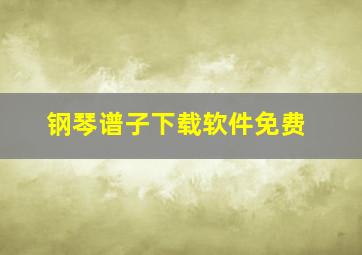 钢琴谱子下载软件免费